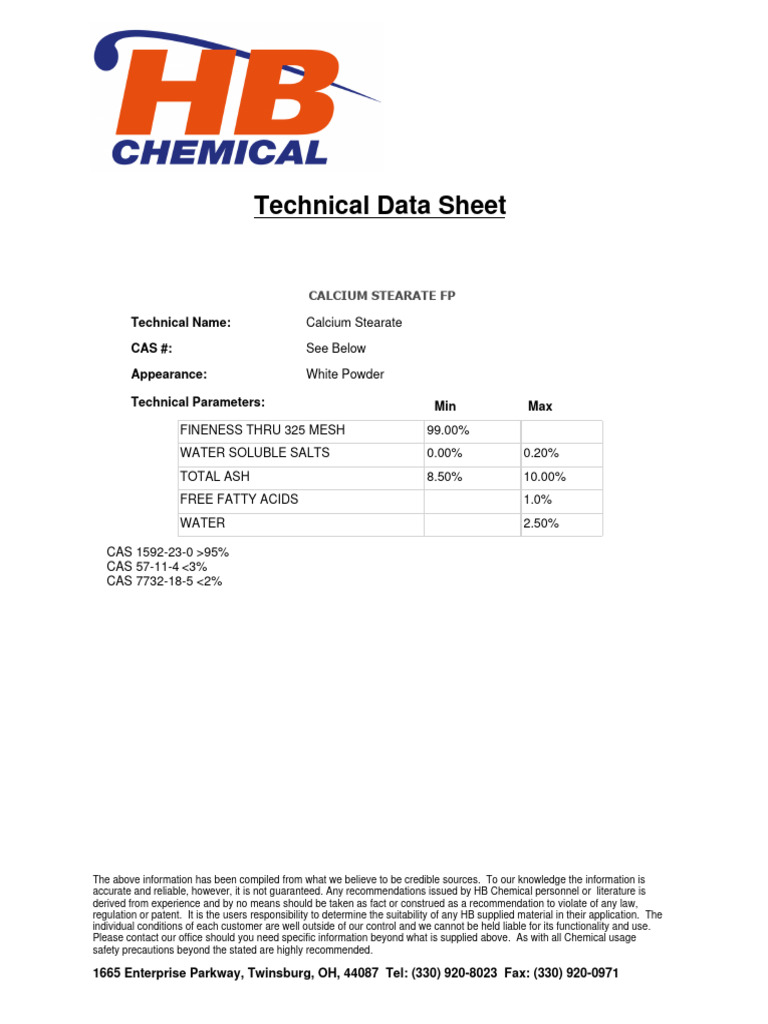 HB
CHEMICAL

Technical Data Sheet

CALCIUM STEARATE FP

Technical Name: Calcium Stearate

CAS #: See Below

Appearance: White Powder

Technical Parameters:

| | Min | Max |
|---|---|---|
| FINENESS THRU 325 MESH | 99.00% | |
| WATER SOLUBLE SALTS | 0.00% | 0.20% |
| TOTAL ASH | 8.50% | 10.00% |
| FREE FATTY ACIDS | | 1.0% |
| WATER | | 2.50% |

CAS 1592-23-0 >95%
CAS 57-11-4 <3%
CAS 7732-18-5 <2%

The above information has been compiled from what we believe to be credible sources. To our knowledge the information is accurate and reliable, however, it is not guaranteed. Any recommendations issued by HB Chemical personnel or literature is derived from experience and by no means should be taken as fact or construed as a recommendation to violate of any law, regulation or patent. It is the users responsibility to determine the suitability of any HB supplied material in their application. The individual conditions of each customer are well outside of our control and we cannot be held liable for its functionality and use. Please contact our office should you need specific information beyond what is supplied above. As with all Chemical usage safety precautions beyond the stated are highly recommended.

1665 Enterprise Parkway, Twinsburg, OH, 44087 Tel: (330) 920-8023 Fax: (330) 920-0971